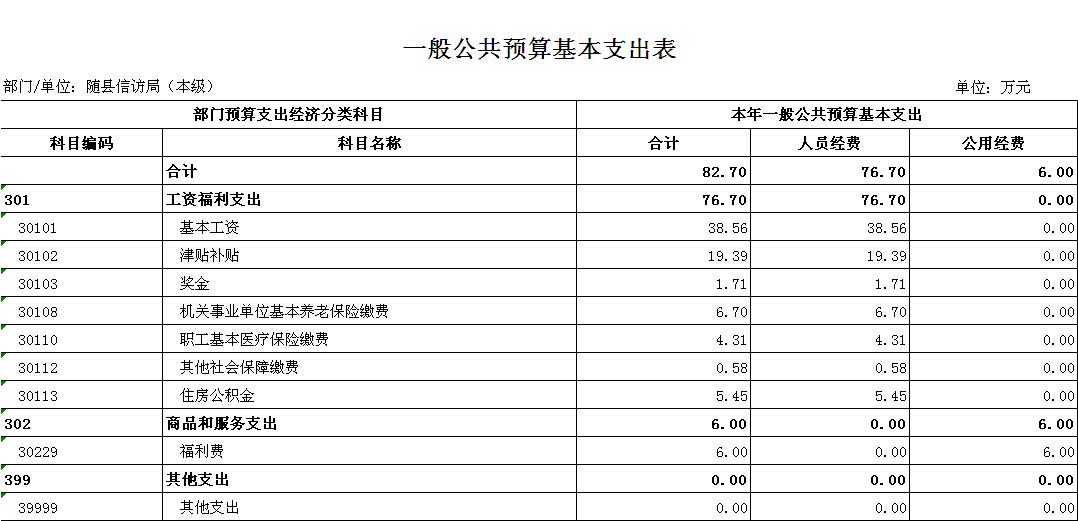 一般公共预算基本支出表

部门/单位：随县信访局（本级）

单位：万元

| 部门预算支出经济分类科目 | | 本年一般公共预算基本支出 | | |
|---|---|---|---|---|
| 科目编码 | 科目名称 | 合计 | 人员经费 | 公用经费 |
| | 合计 | 82.70 | 76.70 | 6.00 |
| 301 | 工资福利支出 | 76.70 | 76.70 | 0.00 |
| 30101 | 基本工资 | 38.56 | 38.56 | 0.00 |
| 30102 | 津贴补贴 | 19.39 | 19.39 | 0.00 |
| 30103 | 奖金 | 1.71 | 1.71 | 0.00 |
| 30108 | 机关事业单位基本养老保险缴费 | 6.70 | 6.70 | 0.00 |
| 30110 | 职工基本医疗保险缴费 | 4.31 | 4.31 | 0.00 |
| 30112 | 其他社会保障缴费 | 0.58 | 0.58 | 0.00 |
| 30113 | 住房公积金 | 5.45 | 5.45 | 0.00 |
| 302 | 商品和服务支出 | 6.00 | 0.00 | 6.00 |
| 30229 | 福利费 | 6.00 | 0.00 | 6.00 |
| 399 | 其他支出 | 0.00 | 0.00 | 0.00 |
| 39999 | 其他支出 | 0.00 | 0.00 | 0.00 |